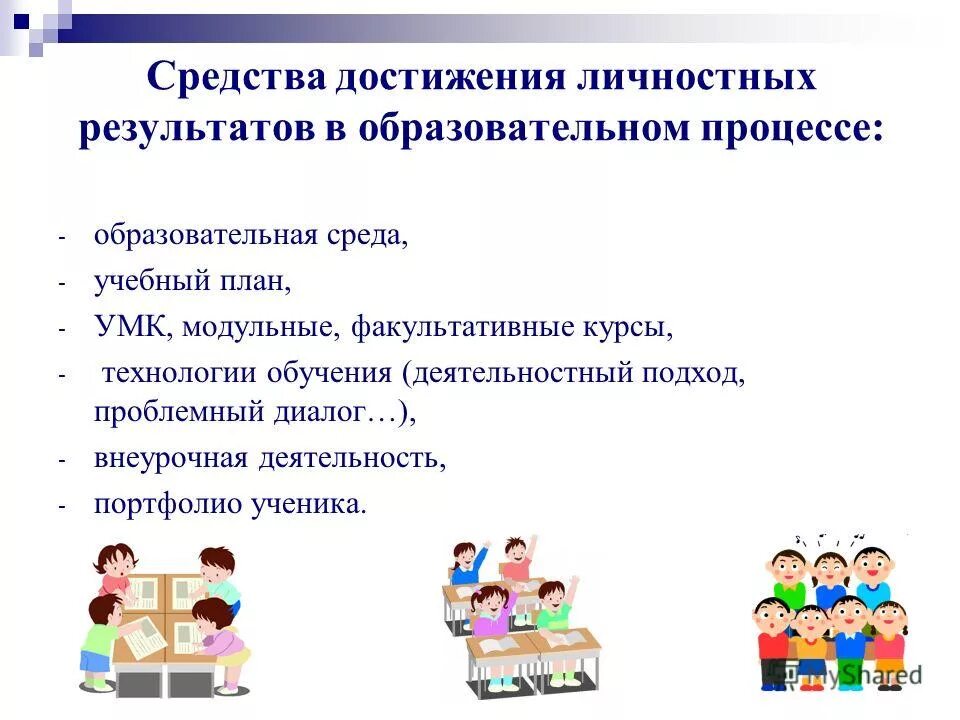 Средства достижения личностных результатов в образовательном процессе:

- образовательная среда,
- учебный план,
- УМК, модульные, факультативные курсы,
- технологии обучения (деятельностный подход, проблемный диалог…),
- внеурочная деятельность,
- портфолио ученика.

MyShared